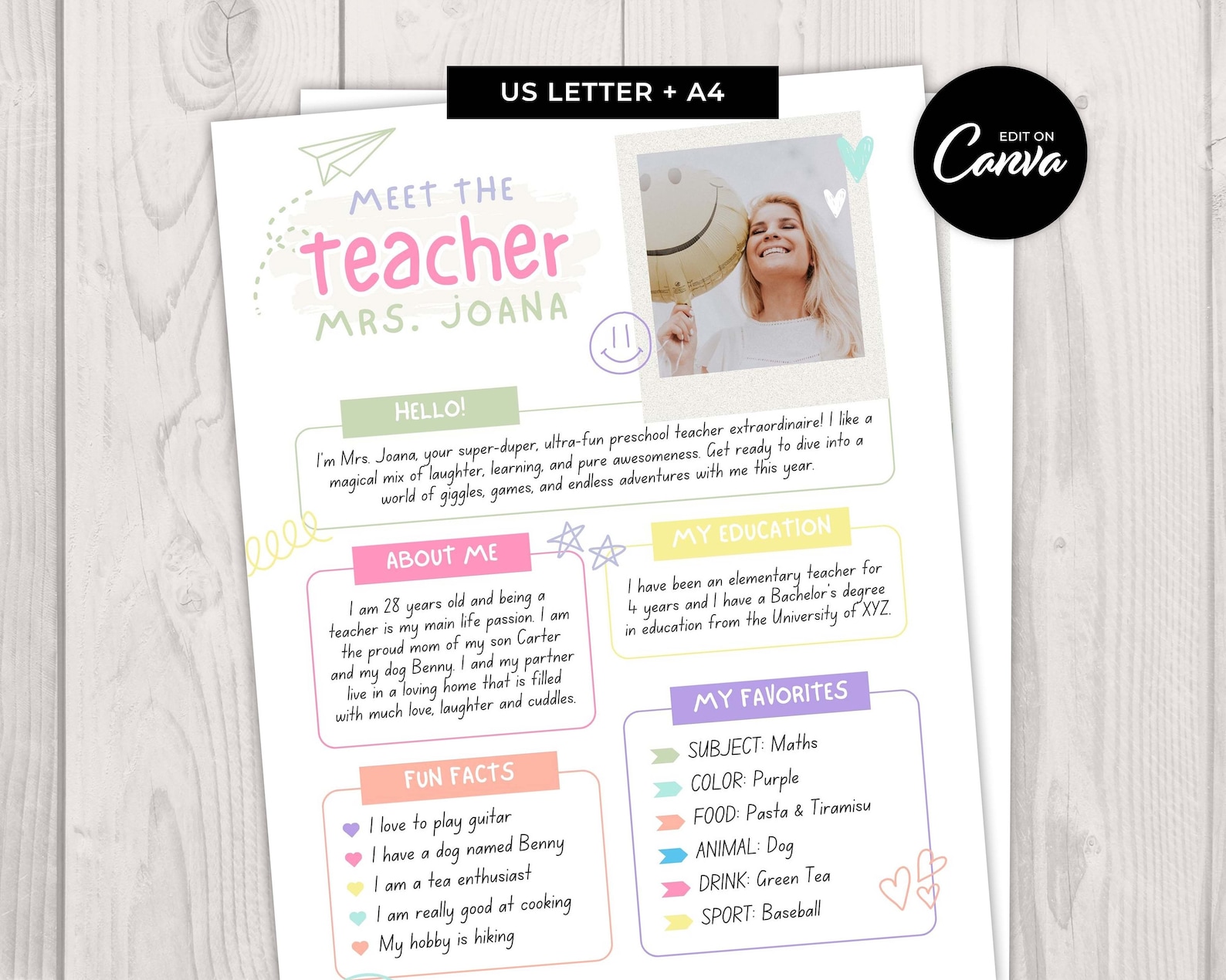 US LETTER + A4

EDIT ON Canva

MEET THE teacher MRS. JOANA

HELLO!

I'm Mrs. Joana, your super-duper, ultra-fun preschool teacher extraordinaire! I like a magical mix of laughter, learning, and pure awesomeness. Get ready to dive into a world of giggles, games, and endless adventures with me this year.

ABOUT ME

I am 28 years old and being a teacher is my main life passion. I am the proud mom of my son Carter and my dog Benny. I and my partner live in a loving home that is filled with much love, laughter and cuddles.

MY EDUCATION

I have been an elementary teacher for 4 years and I have a Bachelor's degree in education from the University of XYZ.

FUN FACTS

I love to play guitar
I have a dog named Benny
I am a tea enthusiast
I am really good at cooking
My hobby is hiking

MY FAVORITES

SUBJECT: Maths
COLOR: Purple
FOOD: Pasta & Tiramisu
ANIMAL: Dog
DRINK: Green Tea
SPORT: Baseball